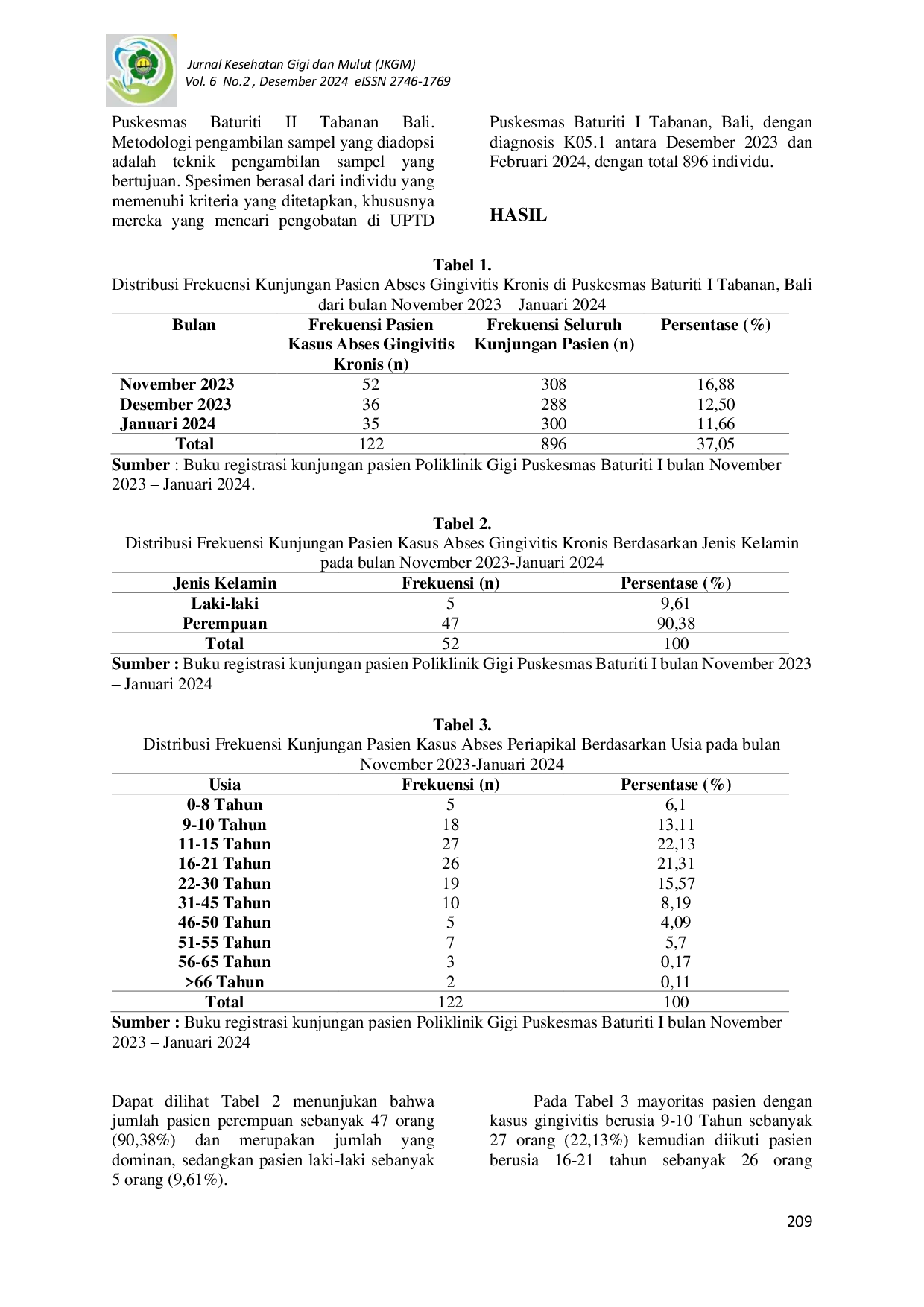 Jurnal Kesehatan Gigi dan Mulut (JKGM)
Vol. 6 No.2 , Desember 2024 eISSN 2746-1769

Puskesmas Baturiti II Tabanan Bali. Metodologi pengambilan sampel yang diadopsi adalah teknik pengambilan sampel yang bertujuan. Spesimen berasal dari individu yang memenuhi kriteria yang ditetapkan, khususnya mereka yang mencari pengobatan di UPTD Puskesmas Baturiti I Tabanan, Bali, dengan diagnosis K05.1 antara Desember 2023 dan Februari 2024, dengan total 896 individu.

HASIL

Tabel 1.
Distribusi Frekuensi Kunjungan Pasien Abses Gingivitis Kronis di Puskesmas Baturiti I Tabanan, Bali dari bulan November 2023 – Januari 2024

| Bulan | Frekuensi Pasien Kasus Abses Gingivitis Kronis (n) | Frekuensi Seluruh Kunjungan Pasien (n) | Persentase (%) |
|---|---|---|---|
| November 2023 | 52 | 308 | 16,88 |
| Desember 2023 | 36 | 288 | 12,50 |
| Januari 2024 | 35 | 300 | 11,66 |
| Total | 122 | 896 | 37,05 |

Sumber : Buku registrasi kunjungan pasien Poliklinik Gigi Puskesmas Baturiti I bulan November 2023 – Januari 2024.

Tabel 2.
Distribusi Frekuensi Kunjungan Pasien Kasus Abses Gingivitis Kronis Berdasarkan Jenis Kelamin pada bulan November 2023-Januari 2024

| Jenis Kelamin | Frekuensi (n) | Persentase (%) |
|---|---|---|
| Laki-laki | 5 | 9,61 |
| Perempuan | 47 | 90,38 |
| Total | 52 | 100 |

Sumber : Buku registrasi kunjungan pasien Poliklinik Gigi Puskesmas Baturiti I bulan November 2023 – Januari 2024

Tabel 3.
Distribusi Frekuensi Kunjungan Pasien Kasus Abses Periapikal Berdasarkan Usia pada bulan November 2023-Januari 2024

| Usia | Frekuensi (n) | Persentase (%) |
|---|---|---|
| 0-8 Tahun | 5 | 6,1 |
| 9-10 Tahun | 18 | 13,11 |
| 11-15 Tahun | 27 | 22,13 |
| 16-21 Tahun | 26 | 21,31 |
| 22-30 Tahun | 19 | 15,57 |
| 31-45 Tahun | 10 | 8,19 |
| 46-50 Tahun | 5 | 4,09 |
| 51-55 Tahun | 7 | 5,7 |
| 56-65 Tahun | 3 | 0,17 |
| >66 Tahun | 2 | 0,11 |
| Total | 122 | 100 |

Sumber : Buku registrasi kunjungan pasien Poliklinik Gigi Puskesmas Baturiti I bulan November 2023 – Januari 2024

Dapat dilihat Tabel 2 menunjukan bahwa jumlah pasien perempuan sebanyak 47 orang (90,38%) dan merupakan jumlah yang dominan, sedangkan pasien laki-laki sebanyak 5 orang (9,61%).

Pada Tabel 3 mayoritas pasien dengan kasus gingivitis berusia 9-10 Tahun sebanyak 27 orang (22,13%) kemudian diikuti pasien berusia 16-21 tahun sebanyak 26 orang

209